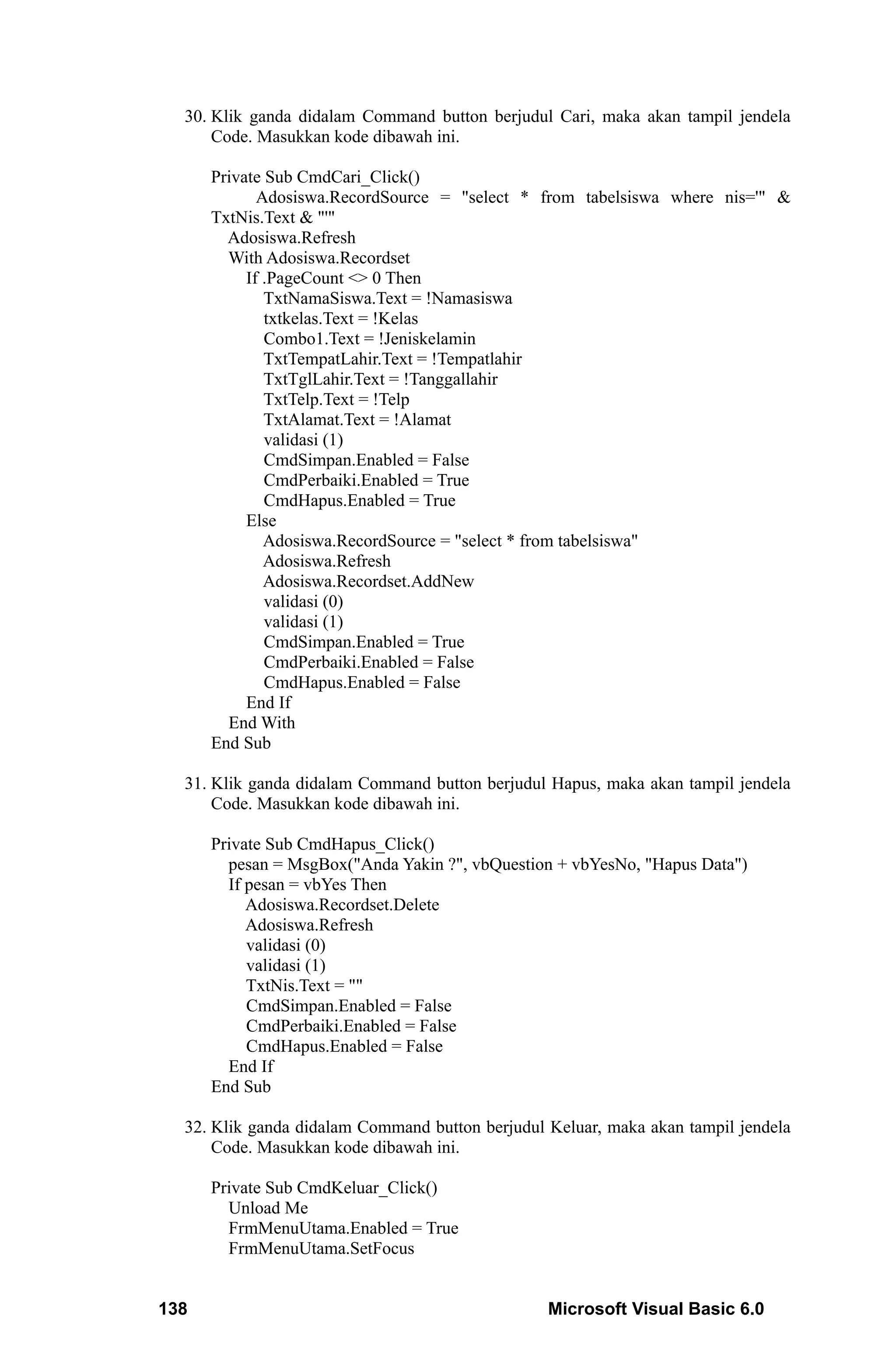 30. Klik ganda didalam Command button berjudul Cari, maka akan tampil jendela Code. Masukkan kode dibawah ini.

Private Sub CmdCari_Click()
Adosiswa.RecordSource = "select * from tabelsiswa where nis='" & TxtNis.Text & "'"
Adosiswa.Refresh
With Adosiswa.Recordset
If .PageCount <> 0 Then
TxtNamaSiswa.Text = !Namasiswa
txtkelas.Text = !Kelas
Combo1.Text = !Jeniskelamin
TxtTempatLahir.Text = !Tempatlahir
TxtTglLahir.Text = !Tanggallahir
TxtTelp.Text = !Telp
TxtAlamat.Text = !Alamat
validasi (1)
CmdSimpan.Enabled = False
CmdPerbaiki.Enabled = True
CmdHapus.Enabled = True
Else
Adosiswa.RecordSource = "select * from tabelsiswa"
Adosiswa.Refresh
Adosiswa.Recordset.AddNew
validasi (0)
validasi (1)
CmdSimpan.Enabled = True
CmdPerbaiki.Enabled = False
CmdHapus.Enabled = False
End If
End With
End Sub

31. Klik ganda didalam Command button berjudul Hapus, maka akan tampil jendela Code. Masukkan kode dibawah ini.

Private Sub CmdHapus_Click()
pesan = MsgBox("Anda Yakin ?", vbQuestion + vbYesNo, "Hapus Data")
If pesan = vbYes Then
Adosiswa.Recordset.Delete
Adosiswa.Refresh
validasi (0)
validasi (1)
TxtNis.Text = ""
CmdSimpan.Enabled = False
CmdPerbaiki.Enabled = False
CmdHapus.Enabled = False
End If
End Sub

32. Klik ganda didalam Command button berjudul Keluar, maka akan tampil jendela Code. Masukkan kode dibawah ini.

Private Sub CmdKeluar_Click()
Unload Me
FrmMenuUtama.Enabled = True
FrmMenuUtama.SetFocus

138 Microsoft Visual Basic 6.0